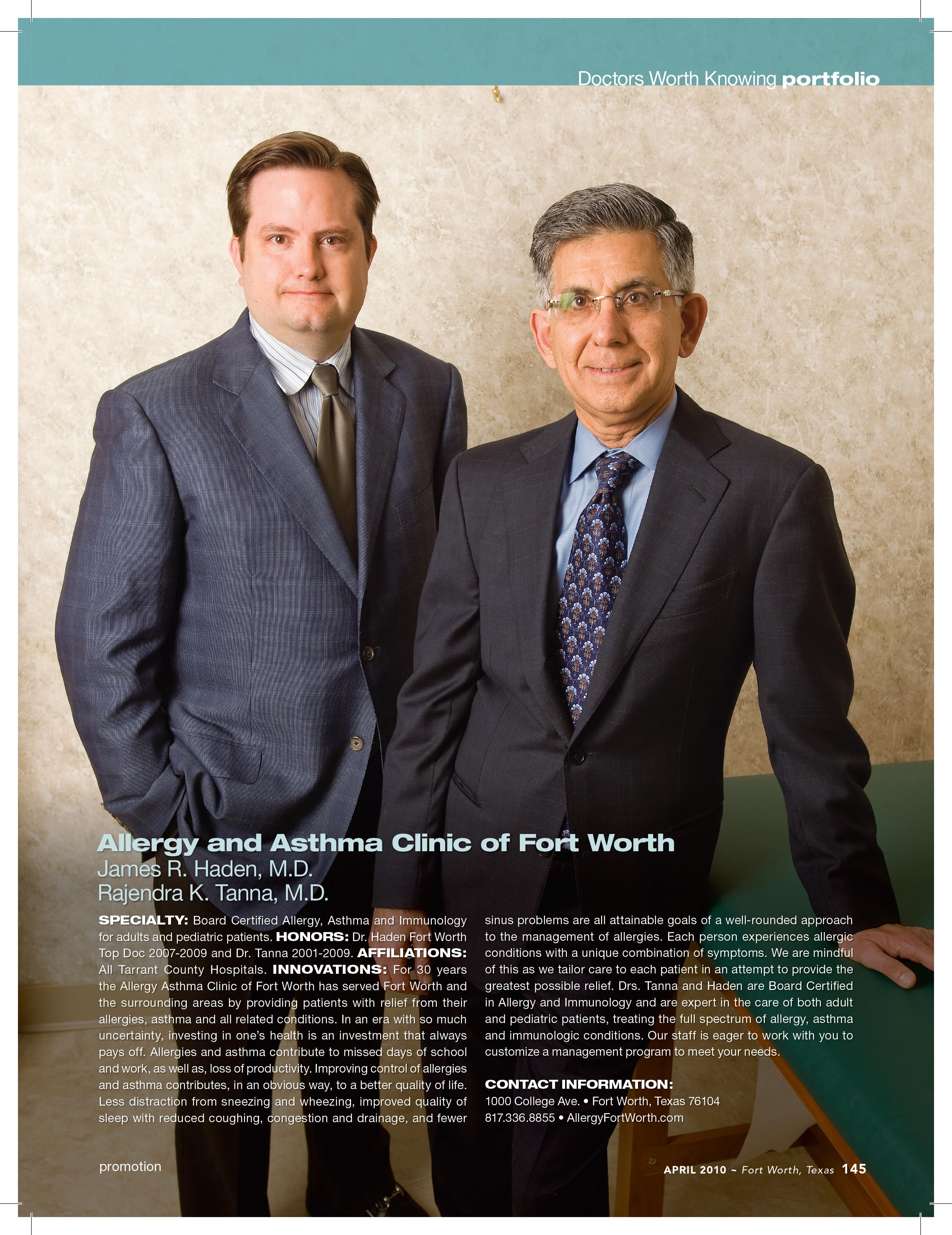 Doctors Worth Knowing portfolio

Allergy and Asthma Clinic of Fort Worth
James R. Haden, M.D.
Rajendra K. Tanna, M.D.

SPECIALTY: Board Certified Allergy, Asthma and Immunology for adults and pediatric patients. HONORS: Dr. Haden Fort Worth Top Doc 2007-2009 and Dr. Tanna 2001-2009. AFFILIATIONS: All Tarrant County Hospitals. INNOVATIONS: For 30 years the Allergy Asthma Clinic of Fort Worth has served Fort Worth and the surrounding areas by providing patients with relief from their allergies, asthma and all related conditions. In an era with so much uncertainty, investing in one's health is an investment that always pays off. Allergies and asthma contribute to missed days of school and work, as well as, loss of productivity. Improving control of allergies and asthma contributes, in an obvious way, to a better quality of life. Less distraction from sneezing and wheezing, improved quality of sleep with reduced coughing, congestion and drainage, and fewer sinus problems are all attainable goals of a well-rounded approach to the management of allergies. Each person experiences allergic conditions with a unique combination of symptoms. We are mindful of this as we tailor care to each patient in an attempt to provide the greatest possible relief. Drs. Tanna and Haden are Board Certified in Allergy and Immunology and are expert in the care of both adult and pediatric patients, treating the full spectrum of allergy, asthma and immunologic conditions. Our staff is eager to work with you to customize a management program to meet your needs.

CONTACT INFORMATION:
1000 College Ave. • Fort Worth, Texas 76104
817.336.8855 • AllergyFortWorth.com

promotion

APRIL 2010 ~ Fort Worth, Texas 145